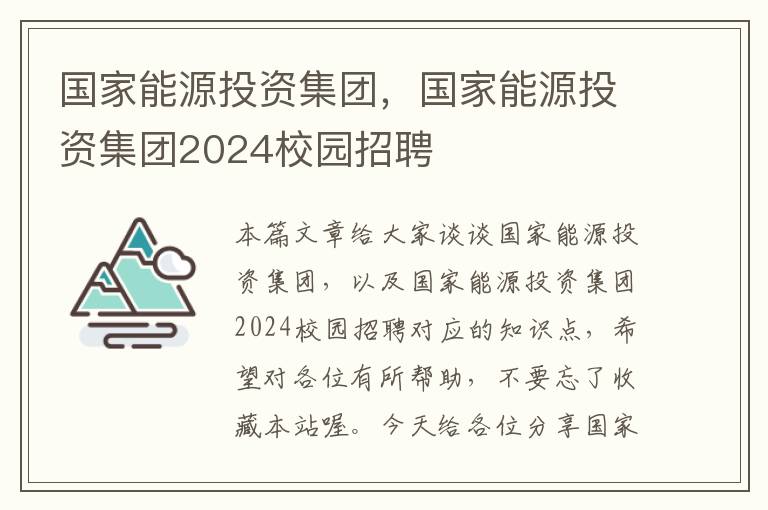 国家能源投资集团，国家能源投资集团2024校园招聘

本篇文章给大家谈谈国家能源投资集团，以及国家能源投资集团2024校园招聘对应的知识点，希望对各位有所帮助，不要忘了收藏本站喔。今天给各位分享国家